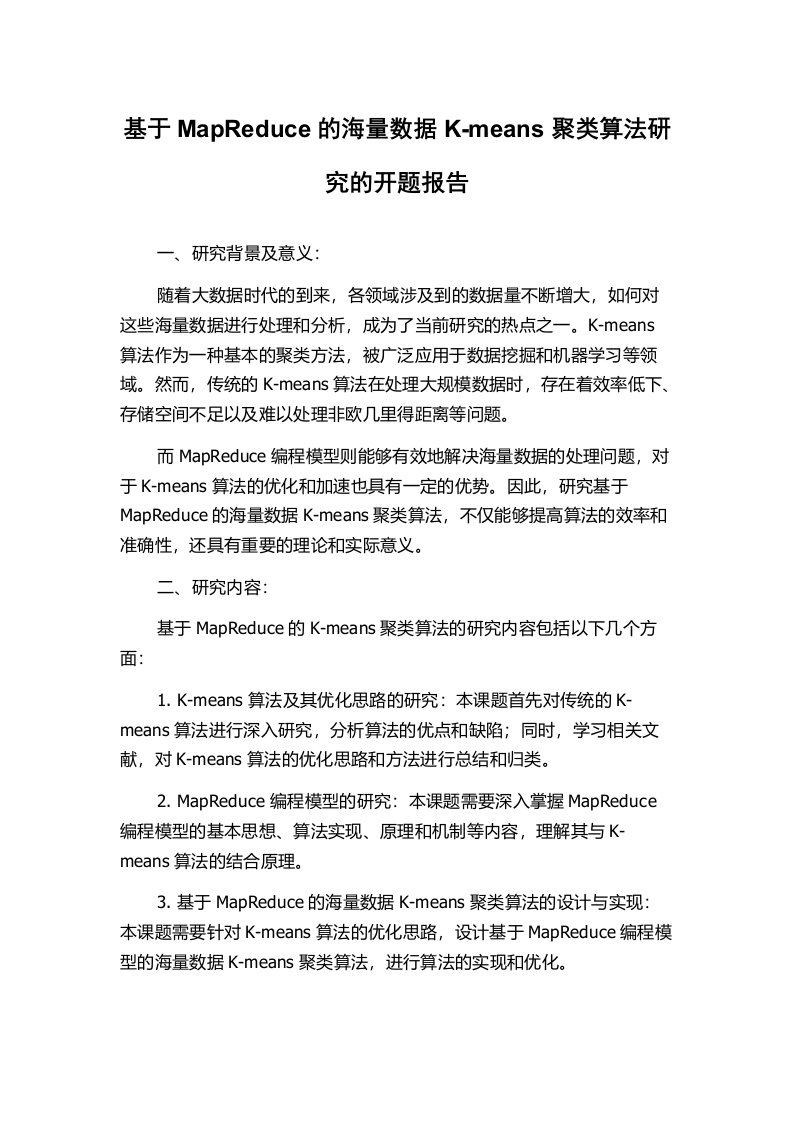 基于 MapReduce 的海量数据 K-means 聚类算法研究的开题报告

一、研究背景及意义:

随着大数据时代的到来，各领域涉及到的数据量不断增大，如何对这些海量数据进行处理和分析，成为了当前研究的热点之一。K-means 算法作为一种基本的聚类方法，被广泛应用于数据挖掘和机器学习等领域。然而，传统的 K-means 算法在处理大规模数据时，存在着效率低下、存储空间不足以及难以处理非欧几里得距离等问题。

而 MapReduce 编程模型则能够有效地解决海量数据的处理问题，对于 K-means 算法的优化和加速也具有一定的优势。因此，研究基于 MapReduce 的海量数据 K-means 聚类算法，不仅能够提高算法的效率和准确性，还具有重要的理论和实际意义。

二、研究内容:

基于 MapReduce 的 K-means 聚类算法的研究内容包括以下几个方面:

1. K-means 算法及其优化思路的研究：本课题首先对传统的 K-means 算法进行深入研究，分析算法的优点和缺陷；同时，学习相关文献，对 K-means 算法的优化思路和方法进行总结和归类。

2. MapReduce 编程模型的研究：本课题需要深入掌握 MapReduce 编程模型的基本思想、算法实现、原理和机制等内容，理解其与 K-means 算法的结合原理。

3. 基于 MapReduce 的海量数据 K-means 聚类算法的设计与实现：本课题需要针对 K-means 算法的优化思路，设计基于 MapReduce 编程模型的海量数据 K-means 聚类算法，进行算法的实现和优化。